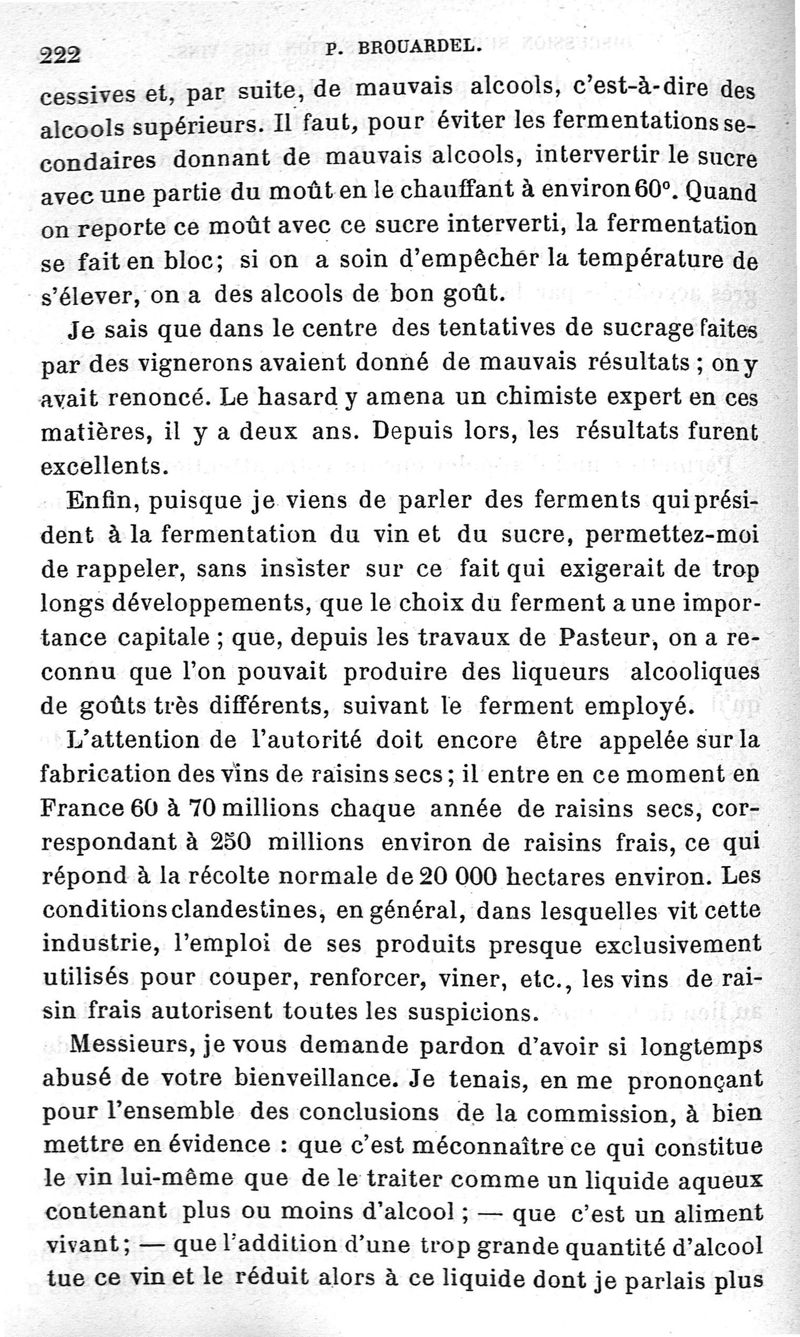 222 P. BROUARDEL.

cessives et, par suite, de mauvais alcools, c'est-à-dire des alcools supérieurs. Il faut, pour éviter les fermentations secondaires donnant de mauvais alcools, intervertir le sucre avec une partie du moût en le chauffant à environ 60°. Quand on reporte ce moût avec ce sucre interverti, la fermentation se fait en bloc; si on a soin d'empêcher la température de s'élever, on a des alcools de bon goût.

Je sais que dans le centre des tentatives de sucrage faites par des vignerons avaient donné de mauvais résultats ; on y avait renoncé. Le hasard y amena un chimiste expert en ces matières, il y a deux ans. Depuis lors, les résultats furent excellents.

Enfin, puisque je viens de parler des ferments qui président à la fermentation du vin et du sucre, permettez-moi de rappeler, sans insister sur ce fait qui exigerait de trop longs développements, que le choix du ferment a une importance capitale ; que, depuis les travaux de Pasteur, on a reconnu que l'on pouvait produire des liqueurs alcooliques de goûts très différents, suivant le ferment employé.

L'attention de l'autorité doit encore être appelée sur la fabrication des vins de raisins secs ; il entre en ce moment en France 60 à 70 millions chaque année de raisins secs, correspondant à 250 millions environ de raisins frais, ce qui répond à la récolte normale de 20 000 hectares environ. Les conditions clandestines, en général, dans lesquelles vit cette industrie, l'emploi de ses produits presque exclusivement utilisés pour couper, renforcer, viner, etc., les vins de raisin frais autorisent toutes les suspicions.

Messieurs, je vous demande pardon d'avoir si longtemps abusé de votre bienveillance. Je tenais, en me prononçant pour l'ensemble des conclusions de la commission, à bien mettre en évidence : que c'est méconnaître ce qui constitue le vin lui-même que de le traiter comme un liquide aqueux contenant plus ou moins d'alcool ; — que c'est un aliment vivant ; — que l'addition d'une trop grande quantité d'alcool tue ce vin et le réduit alors à ce liquide dont je parlais plus